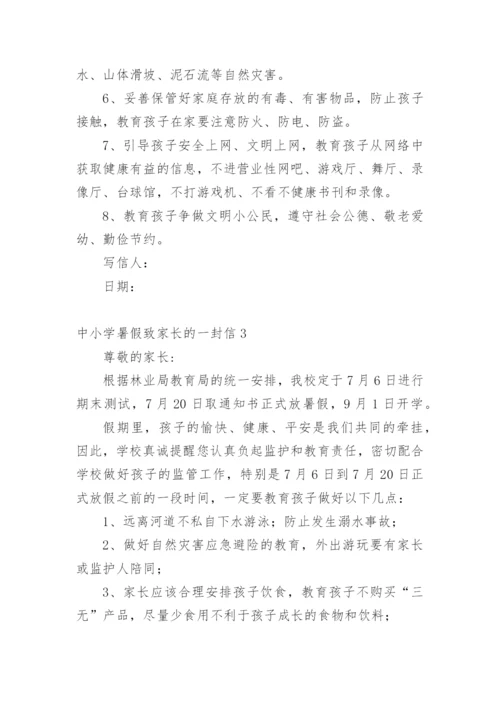 水、山体滑坡、泥石流等自然灾害。

6、妥善保管好家庭存放的有毒、有害物品，防止孩子接触，教育孩子在家要注意防火、防电、防盗。

7、引导孩子安全上网、文明上网，教育孩子从网络中获取健康有益的信息，不进营业性网吧、游戏厅、舞厅、录像厅、台球馆，不打游戏机、不看不健康书刊和录像。

8、教育孩子争做文明小公民，遵守社会公德、敬老爱幼、勤俭节约。

写信人：

日期：

中小学暑假致家长的一封信3

尊敬的家长：

根据林业局教育局的统一安排，我校定于7月6日进行期末测试，7月20日取通知书正式放暑假，9月1日开学。

假期里，孩子的愉快、健康、平安是我们共同的牵挂，因此，学校真诚提醒您认真负起监护和教育责任，密切配合学校做好孩子的监管工作，特别是7月6日到7月20日正式放假之前的一段时间，一定要教育孩子做好以下几点：

1、远离河道不私自下水游泳；防止发生溺水事故；

2、做好自然灾害应急避险的教育，外出游玩要有家长或监护人陪同；

3、家长应该合理安排孩子饮食，教育孩子不购买“三无”产品，尽量少食用不利于孩子成长的食物和饮料；